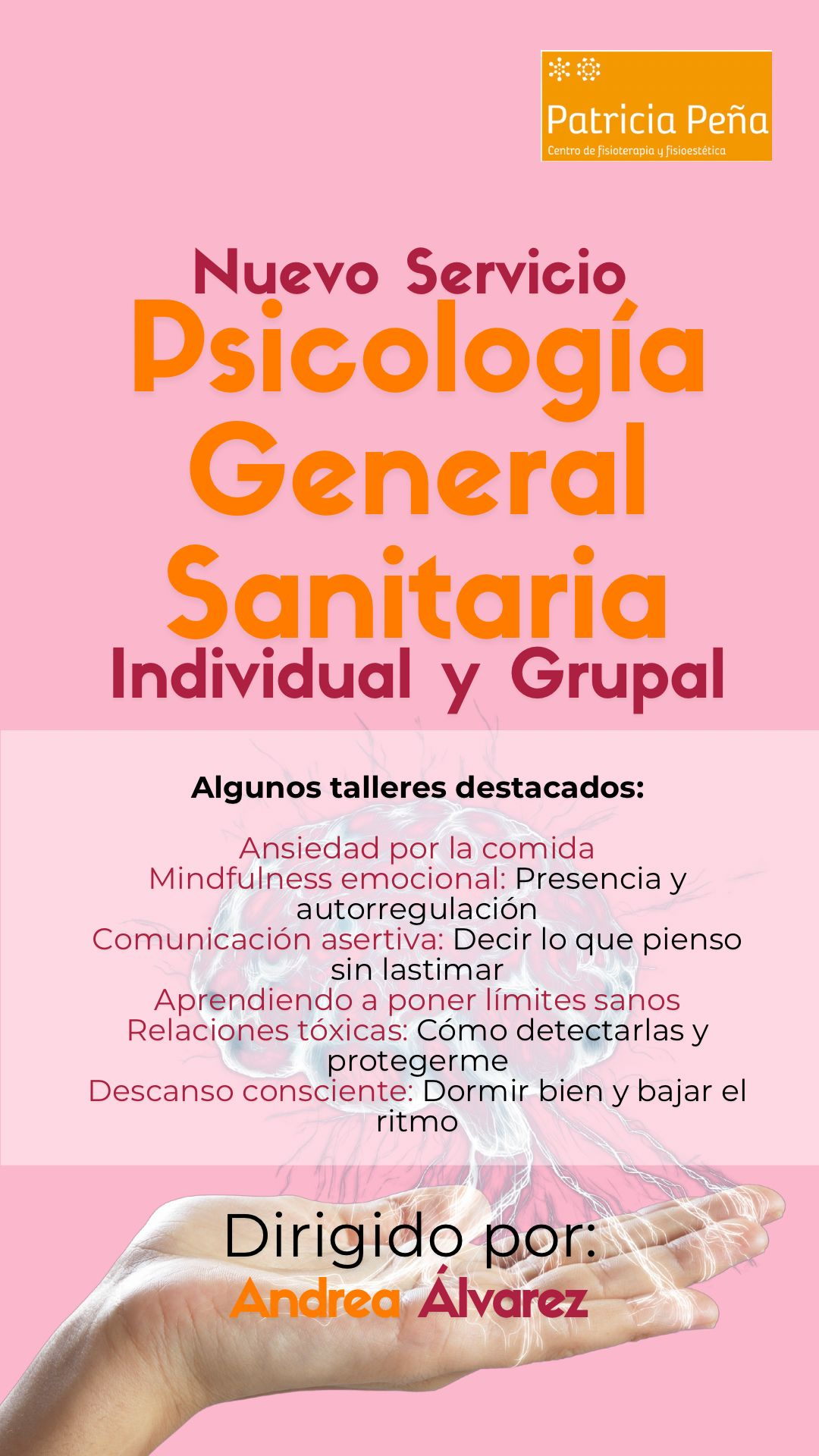 Patricia Peña
Centro de fisioterapia y fisioestética

Nuevo Servicio
Psicología General Sanitaria
Individual y Grupal

Algunos talleres destacados:

Ansiedad por la comida
Mindfulness emocional: Presencia y autorregulación
Comunicación asertiva: Decir lo que pienso sin lastimar
Aprendiendo a poner límites sanos
Relaciones tóxicas: Cómo detectarlas y protegerme
Descanso consciente: Dormir bien y bajar el ritmo

Dirigido por:
Andrea Álvarez